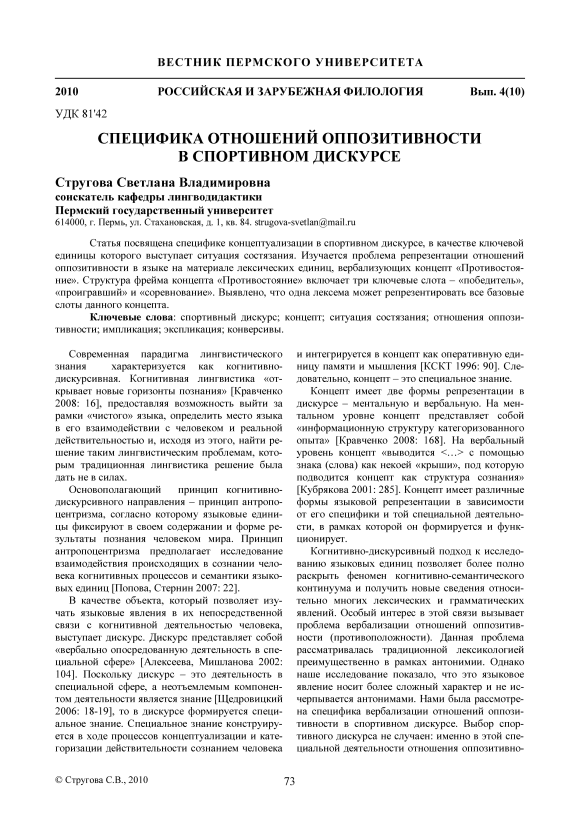 ВЕСТНИК ПЕРМСКОГО УНИВЕРСИТЕТА

2010 РОССИЙСКАЯ И ЗАРУБЕЖНАЯ ФИЛОЛОГИЯ Вып. 4(10)

УДК 81'42

СПЕЦИФИКА ОТНОШЕНИЙ ОППОЗИТИВНОСТИ В СПОРТИВНОМ ДИСКУРСЕ

Стругова Светлана Владимировна
соискатель кафедры лингводидактики
Пермский государственный университет
614000, г. Пермь, ул. Стахановская, д. 1, кв. 84. strugova-svetlan@mail.ru

Статья посвящена специфике концептуализации в спортивном дискурсе, в качестве ключевой единицы которого выступает ситуация состязания. Изучается проблема репрезентации отношений оппозитивности в языке на материале лексических единиц, вербализующих концепт «Противостояние». Структура фрейма концепта «Противостояние» включает три ключевые слота – «победитель», «проигравший» и «соревнование». Выявлено, что одна лексема может репрезентировать все базовые слоты данного концепта.

Ключевые слова: спортивный дискурс; концепт; ситуация состязания; отношения оппозитивности; импликация; экспликация; конверсивы.

Современная парадигма лингвистического знания характеризуется как когнитивно-дискурсивная. Когнитивная лингвистика «открывает новые горизонты познания» [Кравченко 2008: 16], предоставляя возможность выйти за рамки «чистого» языка, определить место языка в его взаимодействии с человеком и реальной действительностью и, исходя из этого, найти решение таким лингвистическим проблемам, которым традиционная лингвистика решение была дать не в силах.

Основополагающий принцип когнитивно-дискурсивного направления – принцип антропоцентризма, согласно которому языковые единицы фиксируют в своем содержании и форме результаты познания человеком мира. Принцип антропоцентризма предполагает исследование взаимодействия происходящих в сознании человека когнитивных процессов и семантики языковых единиц [Попова, Стернин 2007: 22].

В качестве объекта, который позволяет изучать языковые явления в их непосредственной связи с когнитивной деятельностью человека, выступает дискурс. Дискурс представляет собой «вербально опосредованную деятельность в специальной сфере» [Алексеева, Мишланова 2002: 104]. Поскольку дискурс – это деятельность в специальной сфере, а неотъемлемым компонентом деятельности является знание [Щедровицкий 2006: 18-19], то в дискурсе формируется специальное знание. Специальное знание конструируется в ходе процессов концептуализации и категоризации действительности сознанием человека и интегрируется в концепт как оперативную единицу памяти и мышления [КСКТ 1996: 90]. Следовательно, концепт – это специальное знание.

Концепт имеет две формы репрезентации в дискурсе – ментальную и вербальную. На ментальном уровне концепт представляет собой «информационную структуру категоризованного опыта» [Кравченко 2008: 168]. На вербальный уровень концепт «выводится <...> с помощью знака (слова) как некоей «крыши», под которую подводится концепт как структура сознания» [Кубрякова 2001: 285]. Концепт имеет различные формы языковой репрезентации в зависимости от его специфики и той специальной деятельности, в рамках которой он формируется и функционирует.

Когнитивно-дискурсивный подход к исследованию языковых единиц позволяет более полно раскрыть феномен когнитивно-семантического континуума и получить новые сведения относительно многих лексических и грамматических явлений. Особый интерес в этой связи вызывает проблема вербализации отношений оппозитивности (противоположности). Данная проблема рассматривалась традиционной лексикологией преимущественно в рамках антонимии. Однако наше исследование показало, что это языковое явление носит более сложный характер и не исчерпывается антонимами. Нами была рассмотрена специфика вербализации отношений оппозитивности в спортивном дискурсе. Выбор спортивного дискурса не случаен: именно в этой специальной деятельности отношения оппозитивно-

© Стругова С.В., 2010

73